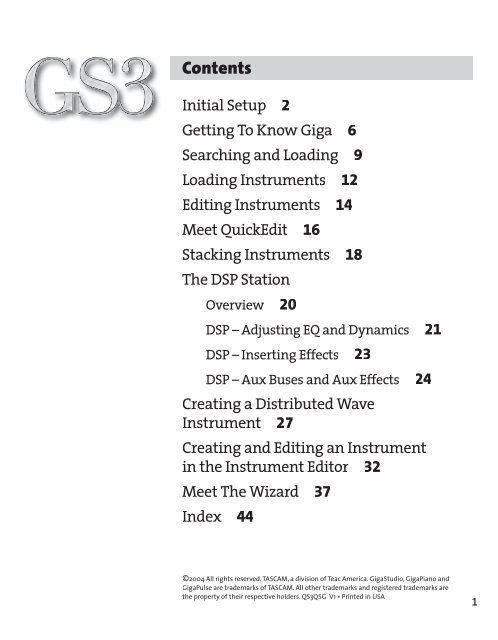 GS3

Contents

Initial Setup 2

Getting To Know Giga 6

Searching and Loading 9

Loading Instruments 12

Editing Instruments 14

Meet QuickEdit 16

Stacking Instruments 18

The DSP Station

Overview 20

DSP – Adjusting EQ and Dynamics 21

DSP – Inserting Effects 23

DSP – Aux Buses and Aux Effects 24

Creating a Distributed Wave Instrument 27

Creating and Editing an Instrument in the Instrument Editor 32

Meet The Wizard 37

Index 44

©2004 All rights reserved. TASCAM, a division of Teac America. GigaStudio, GigaPiano and GigaPulse are trademarks of TASCAM. All other trademarks and registered trademarks are the property of their respective holders. QS3QSG V1 • Printed in USA

1